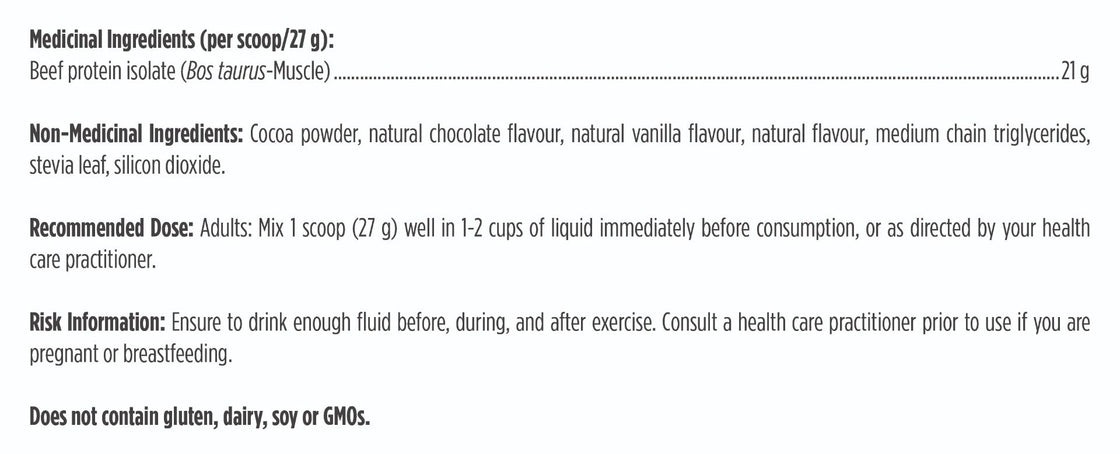 Medicinal Ingredients (per scoop/27 g):
Beef protein isolate (Bos taurus-Muscle) 21 g

Non-Medicinal Ingredients: Cocoa powder, natural chocolate flavour, natural vanilla flavour, natural flavour, medium chain triglycerides, stevia leaf, silicon dioxide.

Recommended Dose: Adults: Mix 1 scoop (27 g) well in 1-2 cups of liquid immediately before consumption, or as directed by your health care practitioner.

Risk Information: Ensure to drink enough fluid before, during, and after exercise. Consult a health care practitioner prior to use if you are pregnant or breastfeeding.

Does not contain gluten, dairy, soy or GMOs.